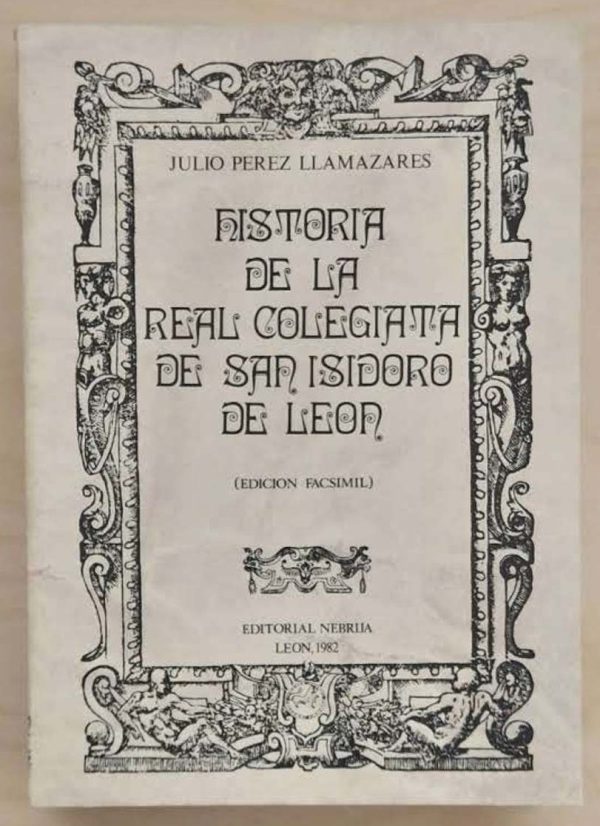 JULIO PEREZ LLAMAZARES

HISTORIA
DE LA
REAL COLEGIATA
DE SAN ISIDORO
DE LEON

(EDICION FACSIMIL)

EDITORIAL NEBRIJA
LEON, 1982